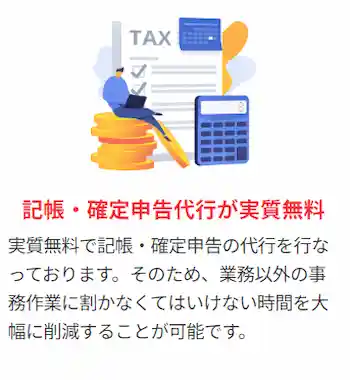 TAX

記帳・確定申告代行が実質無料

実質無料で記帳・確定申告の代行を行なっております。そのため、業務以外の事務作業に割かなくてはいけない時間を大幅に削減することが可能です。